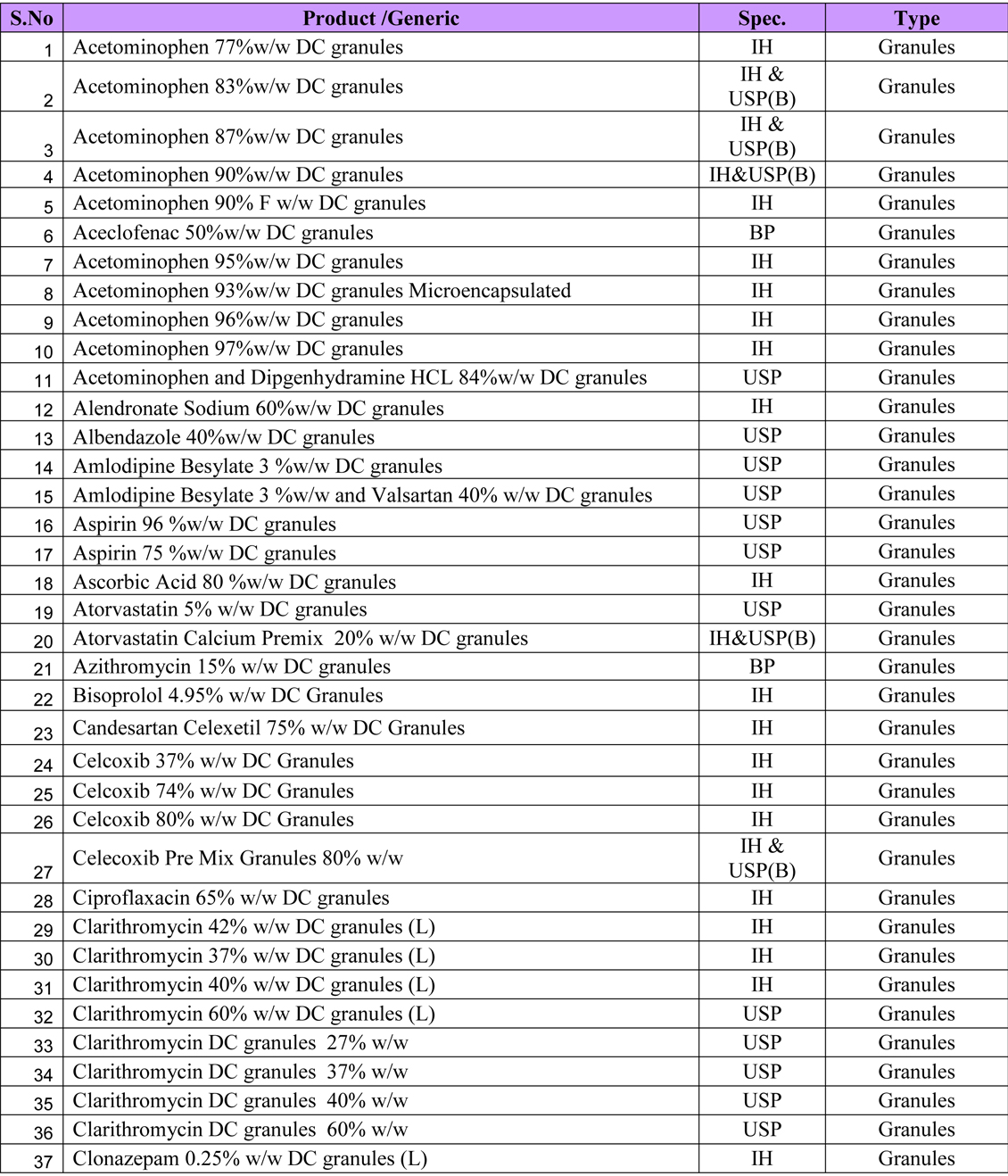 | S.No | Product /Generic | Spec. | Type |
|---|---|---|---|
| 1 | Acetominophen 77%w/w DC granules | IH | Granules |
| 2 | Acetominophen 83%w/w DC granules | IH & USP(B) | Granules |
| 3 | Acetominophen 87%w/w DC granules | IH & USP(B) | Granules |
| 4 | Acetominophen 90%w/w DC granules | IH&USP(B) | Granules |
| 5 | Acetominophen 90% F w/w DC granules | IH | Granules |
| 6 | Aceclofenac 50%w/w DC granules | BP | Granules |
| 7 | Acetominophen 95%w/w DC granules | IH | Granules |
| 8 | Acetominophen 93%w/w DC granules Microencapsulated | IH | Granules |
| 9 | Acetominophen 96%w/w DC granules | IH | Granules |
| 10 | Acetominophen 97%w/w DC granules | IH | Granules |
| 11 | Acetominophen and Dipgenhydramine HCL 84%w/w DC granules | USP | Granules |
| 12 | Alendronate Sodium 60%w/w DC granules | IH | Granules |
| 13 | Albendazole 40%w/w DC granules | USP | Granules |
| 14 | Amlodipine Besylate 3 %w/w DC granules | USP | Granules |
| 15 | Amlodipine Besylate 3 %w/w and Valsartan 40% w/w DC granules | USP | Granules |
| 16 | Aspirin 96 %w/w DC granules | USP | Granules |
| 17 | Aspirin 75 %w/w DC granules | USP | Granules |
| 18 | Ascorbic Acid 80 %w/w DC granules | IH | Granules |
| 19 | Atorvastatin 5% w/w DC granules | USP | Granules |
| 20 | Atorvastatin Calcium Premix 20% w/w DC granules | IH&USP(B) | Granules |
| 21 | Azithromycin 15% w/w DC granules | BP | Granules |
| 22 | Bisoprolol 4.95% w/w DC Granules | IH | Granules |
| 23 | Candesartan Celexetil 75% w/w DC Granules | IH | Granules |
| 24 | Celcoxib 37% w/w DC Granules | IH | Granules |
| 25 | Celcoxib 74% w/w DC Granules | IH | Granules |
| 26 | Celcoxib 80% w/w DC Granules | IH | Granules |
| 27 | Celecoxib Pre Mix Granules 80% w/w | IH & USP(B) | Granules |
| 28 | Ciproflaxacin 65% w/w DC granules | IH | Granules |
| 29 | Clarithromycin 42% w/w DC granules (L) | IH | Granules |
| 30 | Clarithromycin 37% w/w DC granules (L) | IH | Granules |
| 31 | Clarithromycin 40% w/w DC granules (L) | IH | Granules |
| 32 | Clarithromycin 60% w/w DC granules (L) | USP | Granules |
| 33 | Clarithromycin DC granules 27% w/w | USP | Granules |
| 34 | Clarithromycin DC granules 37% w/w | USP | Granules |
| 35 | Clarithromycin DC granules 40% w/w | USP | Granules |
| 36 | Clarithromycin DC granules 60% w/w | USP | Granules |
| 37 | Clonazepam 0.25% w/w DC granules (L) | IH | Granules |